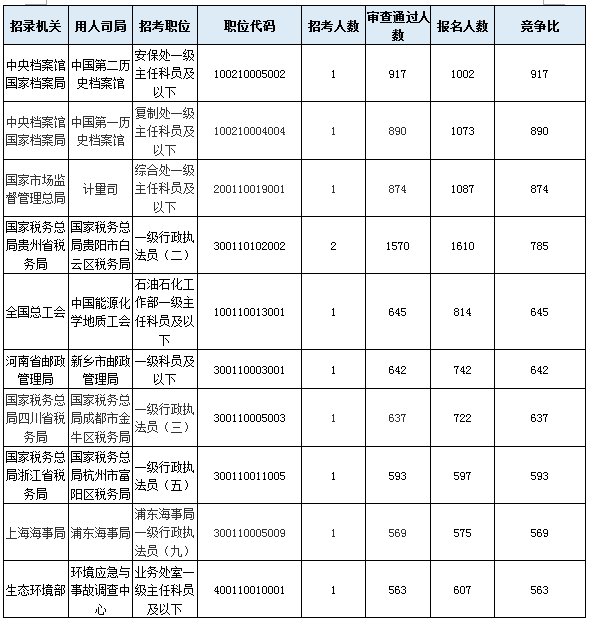 | 招录机关 | 用人司局 | 招考职位 | 职位代码 | 招考人数 | 审查通过人数 | 报名人数 | 竞争比 |
|---|---|---|---|---|---|---|---|
| 中央档案馆国家档案局 | 中国第二历史档案馆 | 安保处一级主任科员及以下 | 100210005002 | 1 | 917 | 1002 | 917 |
| 中央档案馆国家档案局 | 中国第一历史档案馆 | 复制处一级主任科员及以下 | 100210004004 | 1 | 890 | 1073 | 890 |
| 国家市场监督管理总局 | 计量司 | 综合处一级主任科员及以下 | 200110019001 | 1 | 874 | 1087 | 874 |
| 国家税务总局贵州省税务局 | 国家税务总局贵阳市白云区税务局 | 一级行政执法员（二） | 300110102002 | 2 | 1570 | 1610 | 785 |
| 全国总工会 | 中国能源化学地质工会 | 石油石化工作部一级主任科员及以下 | 100110013001 | 1 | 645 | 814 | 645 |
| 河南省邮政管理局 | 新乡市邮政管理局 | 一级科员及以下 | 300110003001 | 1 | 642 | 742 | 642 |
| 国家税务总局四川省税务局 | 国家税务总局成都市金牛区税务局 | 一级行政执法员（三） | 300110005003 | 1 | 637 | 722 | 637 |
| 国家税务总局浙江省税务局 | 国家税务总局杭州市富阳区税务局 | 一级行政执法员（五） | 300110011005 | 1 | 593 | 597 | 593 |
| 上海海事局 | 浦东海事局 | 浦东海事局一级行政执法员（九） | 300110005009 | 1 | 569 | 575 | 569 |
| 生态环境部 | 环境应急与事故调查中心 | 业务处室一级主任科员及以下 | 400110010001 | 1 | 563 | 607 | 563 |